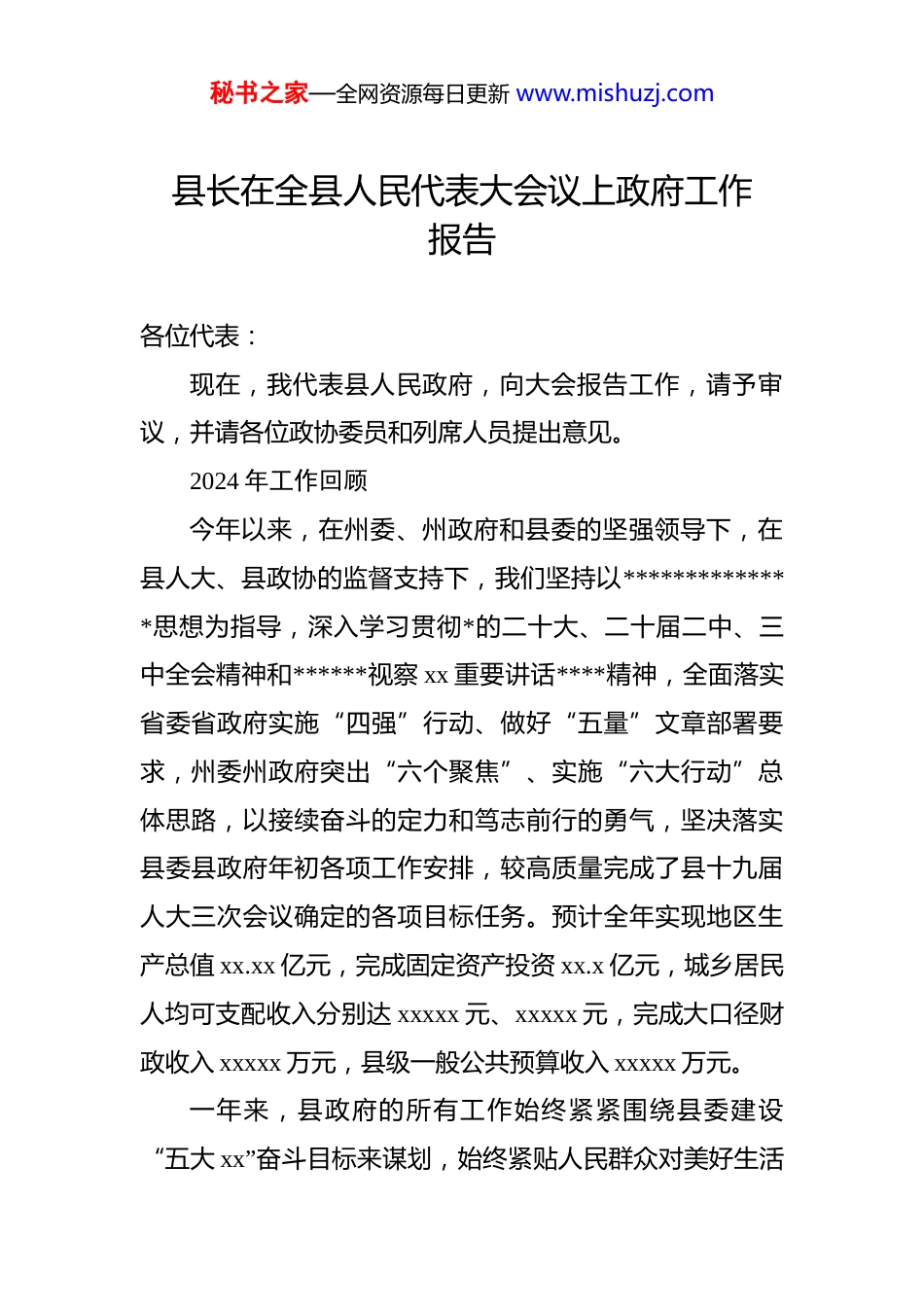 秘书之家—全网资源每日更新 www.mishuzj.com

县长在全县人民代表大会议上政府工作报告

各位代表：

现在，我代表县人民政府，向大会报告工作，请予审议，并请各位政协委员和列席人员提出意见。

2024 年工作回顾

今年以来，在州委、州政府和县委的坚强领导下，在县人大、县政协的监督支持下，我们坚持以**************思想为指导，深入学习贯彻*的二十大、二十届二中、三中全会精神和******视察 xx 重要讲话****精神，全面落实省委省政府实施“四强”行动、做好“五量”文章部署要求，州委州政府突出“六个聚焦”、实施“六大行动”总体思路，以接续奋斗的定力和笃志前行的勇气，坚决落实县委县政府年初各项工作安排，较高质量完成了县十九届人大三次会议确定的各项目标任务。预计全年实现地区生产总值 xx.xx 亿元，完成固定资产投资 xx.x 亿元，城乡居民人均可支配收入分别达 xxxxx 元、xxxxx 元，完成大口径财政收入 xxxxx 万元，县级一般公共预算收入 xxxxx 万元。

一年来，县政府的所有工作始终紧紧围绕县委建设“五大 xx”奋斗目标来谋划，始终紧贴人民群众对美好生活